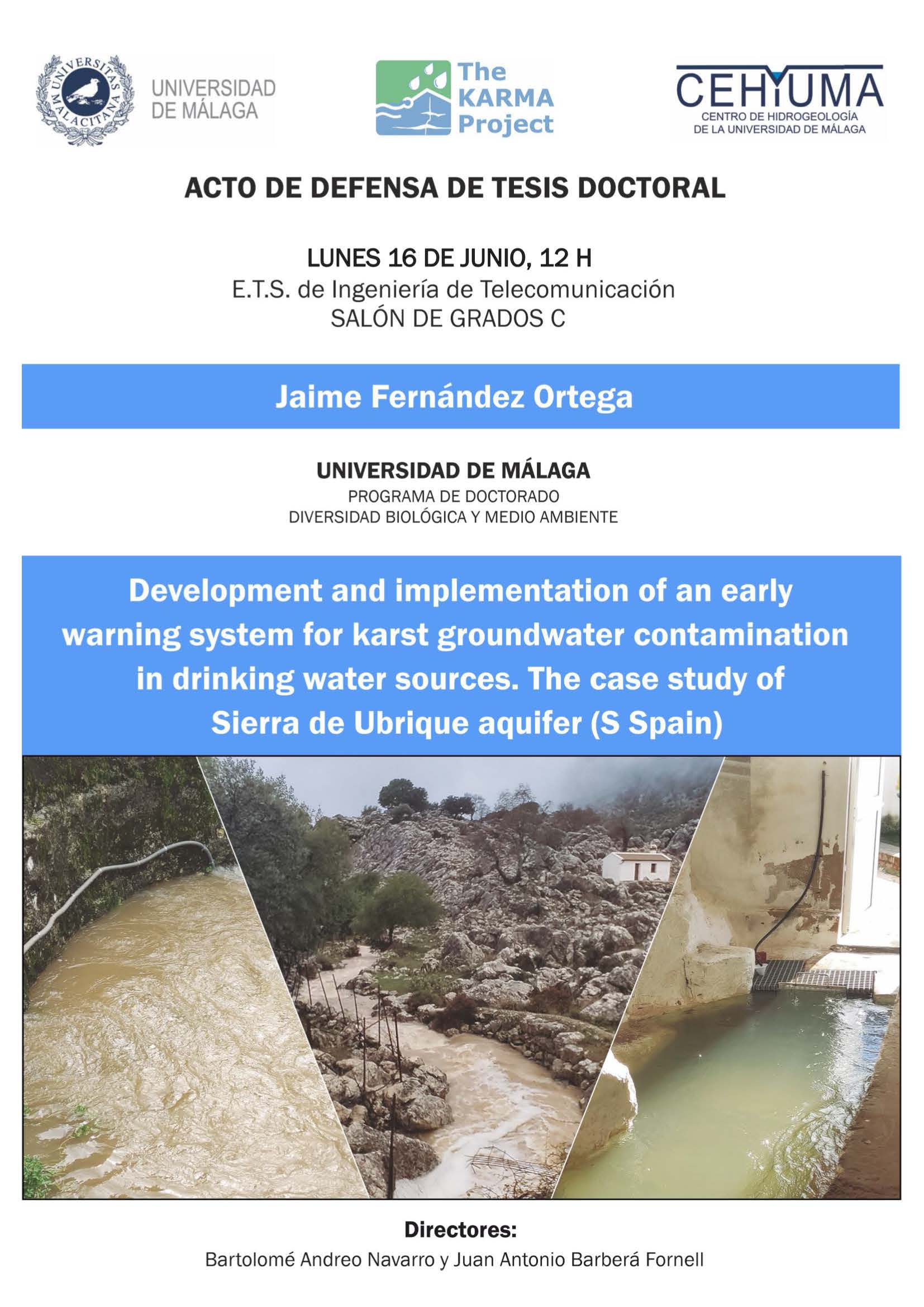 UNIVERSITAS MALACITANA

UNIVERSIDAD DE MÁLAGA

The KARMA Project

CEHIUMA
CENTRO DE HIDROGEOLOGÍA DE LA UNIVERSIDAD DE MÁLAGA

ACTO DE DEFENSA DE TESIS DOCTORAL

LUNES 16 DE JUNIO, 12 H
E.T.S. de Ingeniería de Telecomunicación
SALÓN DE GRADOS C

Jaime Fernández Ortega

UNIVERSIDAD DE MÁLAGA
PROGRAMA DE DOCTORADO
DIVERSIDAD BIOLÓGICA Y MEDIO AMBIENTE

Development and implementation of an early warning system for karst groundwater contamination in drinking water sources. The case study of Sierra de Ubrique aquifer (S Spain)

Directores:
Bartolomé Andreo Navarro y Juan Antonio Barberá Fornell